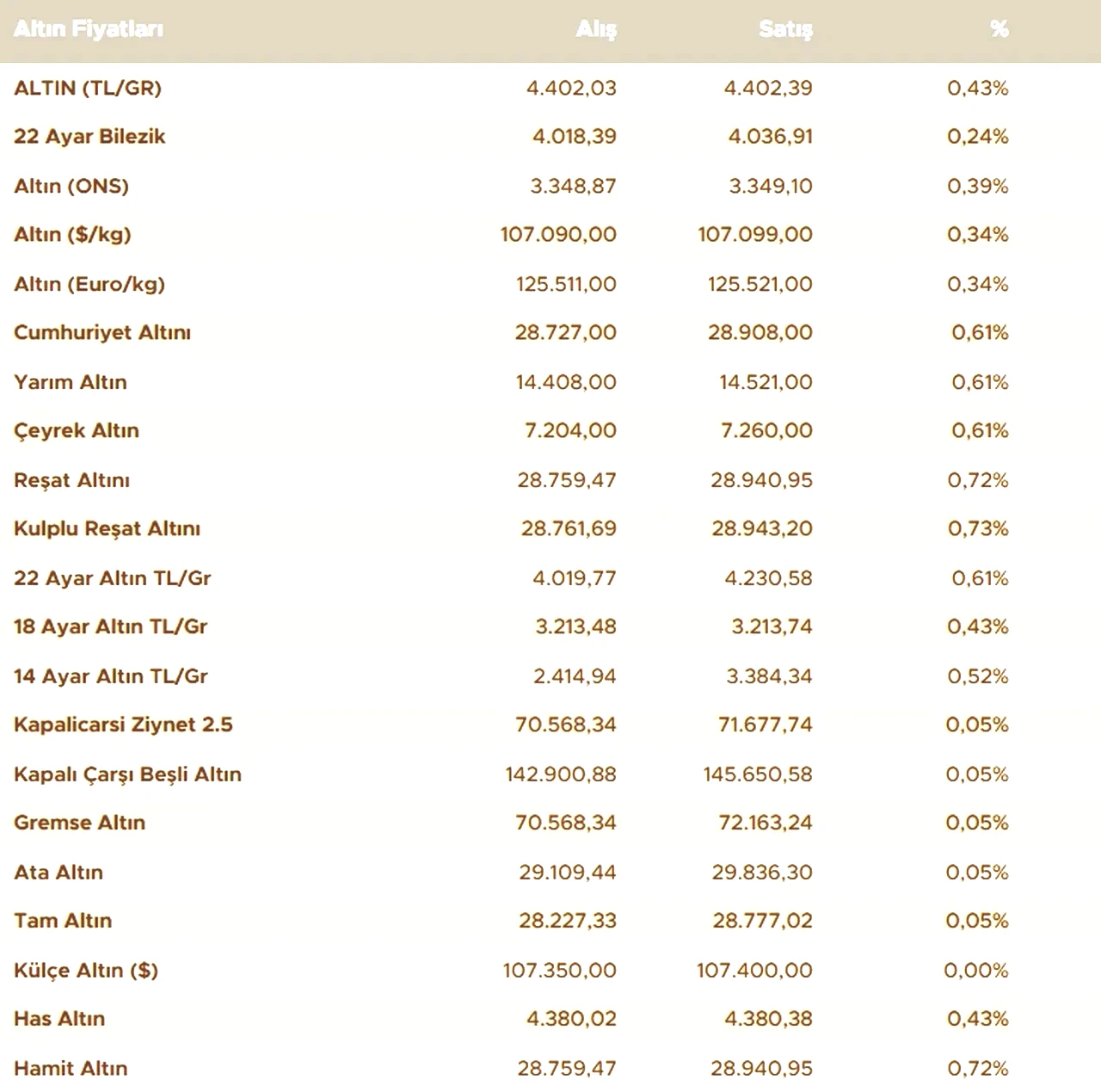 | Altın Fiyatları | Alış | Satış | % |
|---|---|---|---|
| ALTIN (TL/GR) | 4.402,03 | 4.402,39 | 0,43% |
| 22 Ayar Bilezik | 4.018,39 | 4.036,91 | 0,24% |
| Altın (ONS) | 3.348,87 | 3.349,10 | 0,39% |
| Altın ($/kg) | 107.090,00 | 107.099,00 | 0,34% |
| Altın (Euro/kg) | 125.511,00 | 125.521,00 | 0,34% |
| Cumhuriyet Altını | 28.727,00 | 28.908,00 | 0,61% |
| Yarım Altın | 14.408,00 | 14.521,00 | 0,61% |
| Çeyrek Altın | 7.204,00 | 7.260,00 | 0,61% |
| Reşat Altını | 28.759,47 | 28.940,95 | 0,72% |
| Kulplu Reşat Altını | 28.761,69 | 28.943,20 | 0,73% |
| 22 Ayar Altın TL/Gr | 4.019,77 | 4.230,58 | 0,61% |
| 18 Ayar Altın TL/Gr | 3.213,48 | 3.213,74 | 0,43% |
| 14 Ayar Altın TL/Gr | 2.414,94 | 3.384,34 | 0,52% |
| Kapalicarsi Ziynet 2.5 | 70.568,34 | 71.677,74 | 0,05% |
| Kapalı Çarşı Beşli Altın | 142.900,88 | 145.650,58 | 0,05% |
| Gremse Altın | 70.568,34 | 72.163,24 | 0,05% |
| Ata Altın | 29.109,44 | 29.836,30 | 0,05% |
| Tam Altın | 28.227,33 | 28.777,02 | 0,05% |
| Külçe Altın ($) | 107.350,00 | 107.400,00 | 0,00% |
| Has Altın | 4.380,02 | 4.380,38 | 0,43% |
| Hamit Altın | 28.759,47 | 28.940,95 | 0,72% |